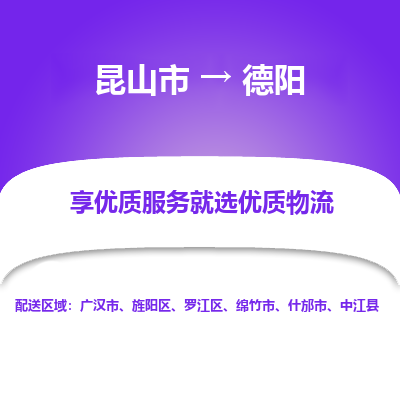 昆山市 → 德阳

享优质服务就选优质物流

配送区域：广汉市、旌阳区、罗江区、绵竹市、什邡市、中江县